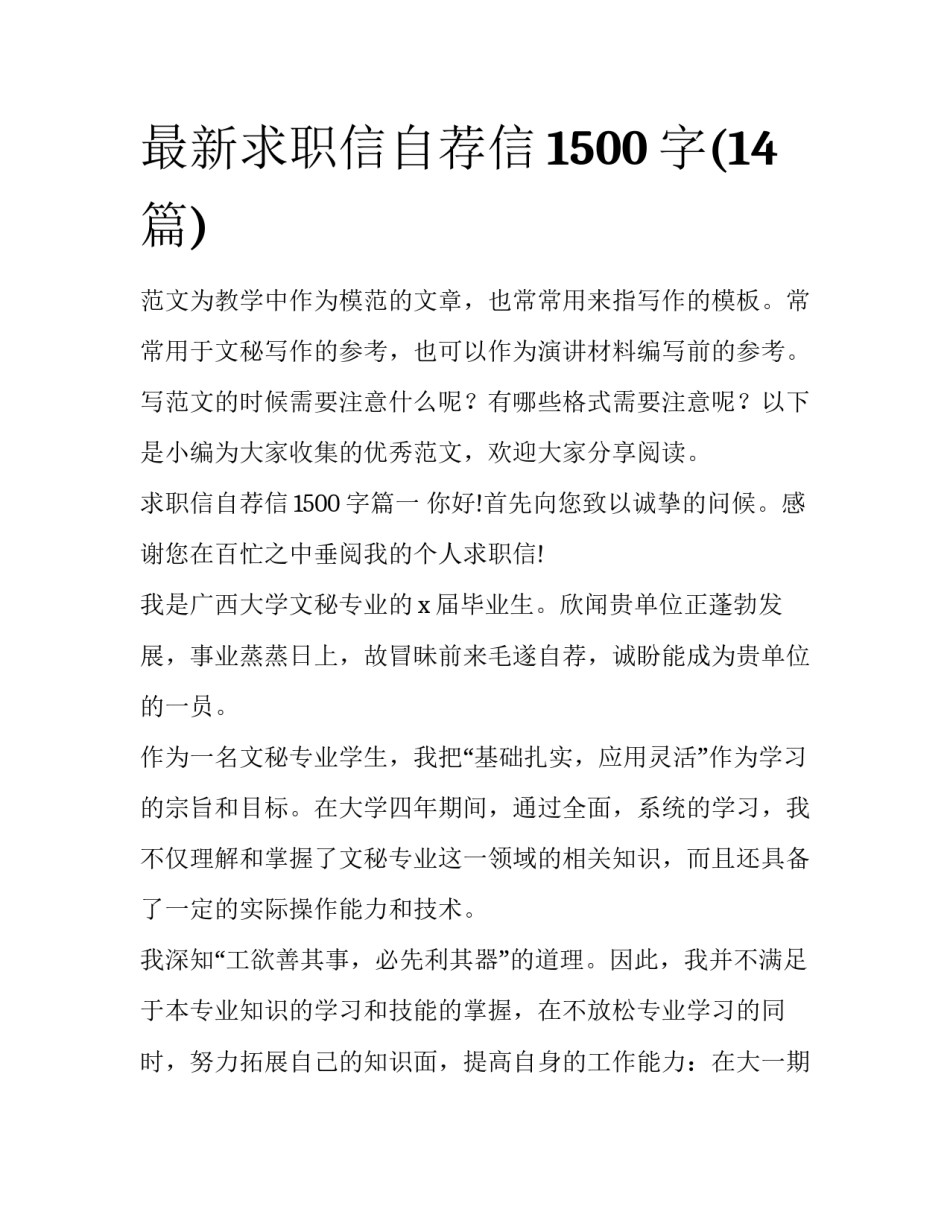 最新求职信自荐信 1500 字(14 篇)

范文为教学中作为模范的文章，也常常用来指写作的模板。常常用于文秘写作的参考，也可以作为演讲材料编写前的参考。写范文的时候需要注意什么呢？有哪些格式需要注意呢？以下是小编为大家收集的优秀范文，欢迎大家分享阅读。

求职信自荐信 1500 字篇一 你好!首先向您致以诚挚的问候。感谢您在百忙之中垂阅我的个人求职信!

我是广西大学文秘专业的 x 届毕业生。欣闻贵单位正蓬勃发展，事业蒸蒸日上，故冒昧前来毛遂自荐，诚盼能成为贵单位的一员。

作为一名文秘专业学生，我把“基础扎实，应用灵活”作为学习的宗旨和目标。在大学四年期间，通过全面，系统的学习，我不仅理解和掌握了文秘专业这一领域的相关知识，而且还具备了一定的实际操作能力和技术。

我深知“工欲善其事，必先利其器”的道理。因此，我并不满足于本专业知识的学习和技能的掌握，在不放松专业学习的同时，努力拓展自己的知识面，提高自身的工作能力：在大一期